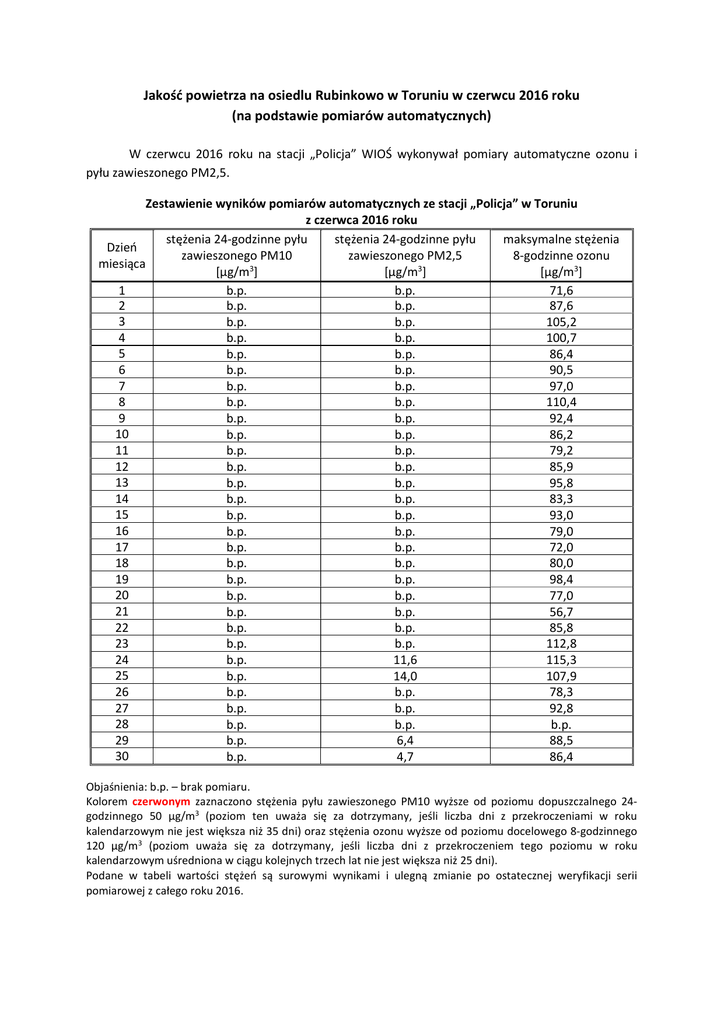 Jakość powietrza na osiedlu Rubinkowo w Toruniu w czerwcu 2016 roku
(na podstawie pomiarów automatycznych)

W czerwcu 2016 roku na stacji „Policja" WIOŚ wykonywał pomiary automatyczne ozonu i pyłu zawieszonego PM2,5.

Zestawienie wyników pomiarów automatycznych ze stacji „Policja" w Toruniu
z czerwca 2016 roku

| Dzień miesiąca | stężenia 24-godzinne pyłu zawieszonego PM10 [µg/m$^3$] | stężenia 24-godzinne pyłu zawieszonego PM2,5 [µg/m$^3$] | maksymalne stężenia 8-godzinne ozonu [µg/m$^3$] |
|---|---|---|---|
| 1 | b.p. | b.p. | 71,6 |
| 2 | b.p. | b.p. | 87,6 |
| 3 | b.p. | b.p. | 105,2 |
| 4 | b.p. | b.p. | 100,7 |
| 5 | b.p. | b.p. | 86,4 |
| 6 | b.p. | b.p. | 90,5 |
| 7 | b.p. | b.p. | 97,0 |
| 8 | b.p. | b.p. | 110,4 |
| 9 | b.p. | b.p. | 92,4 |
| 10 | b.p. | b.p. | 86,2 |
| 11 | b.p. | b.p. | 79,2 |
| 12 | b.p. | b.p. | 85,9 |
| 13 | b.p. | b.p. | 95,8 |
| 14 | b.p. | b.p. | 83,3 |
| 15 | b.p. | b.p. | 93,0 |
| 16 | b.p. | b.p. | 79,0 |
| 17 | b.p. | b.p. | 72,0 |
| 18 | b.p. | b.p. | 80,0 |
| 19 | b.p. | b.p. | 98,4 |
| 20 | b.p. | b.p. | 77,0 |
| 21 | b.p. | b.p. | 56,7 |
| 22 | b.p. | b.p. | 85,8 |
| 23 | b.p. | b.p. | 112,8 |
| 24 | b.p. | 11,6 | 115,3 |
| 25 | b.p. | 14,0 | 107,9 |
| 26 | b.p. | b.p. | 78,3 |
| 27 | b.p. | b.p. | 92,8 |
| 28 | b.p. | b.p. | b.p. |
| 29 | b.p. | 6,4 | 88,5 |
| 30 | b.p. | 4,7 | 86,4 |

Objaśnienia: b.p. – brak pomiaru.
Kolorem czerwonym zaznaczono stężenia pyłu zawieszonego PM10 wyższe od poziomu dopuszczalnego 24-godzinnego 50 µg/m$^3$ (poziom ten uważa się za dotrzymany, jeśli liczba dni z przekroczeniami w roku kalendarzowym nie jest większa niż 35 dni) oraz stężenia ozonu wyższe od poziomu docelowego 8-godzinnego 120 µg/m$^3$ (poziom uważa się za dotrzymany, jeśli liczba dni z przekroczeniem tego poziomu w roku kalendarzowym uśredniona w ciągu kolejnych trzech lat nie jest większa niż 25 dni).
Podane w tabeli wartości stężeń są surowymi wynikami i ulegną zmianie po ostatecznej weryfikacji serii pomiarowej z całego roku 2016.